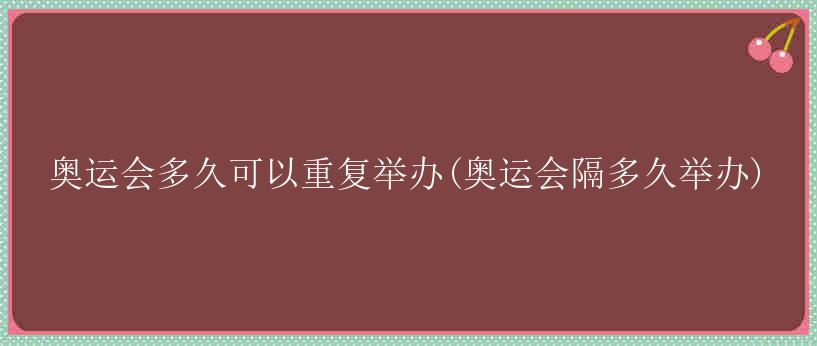 奥运会多久可以重复举办(奥运会隔多久举办)